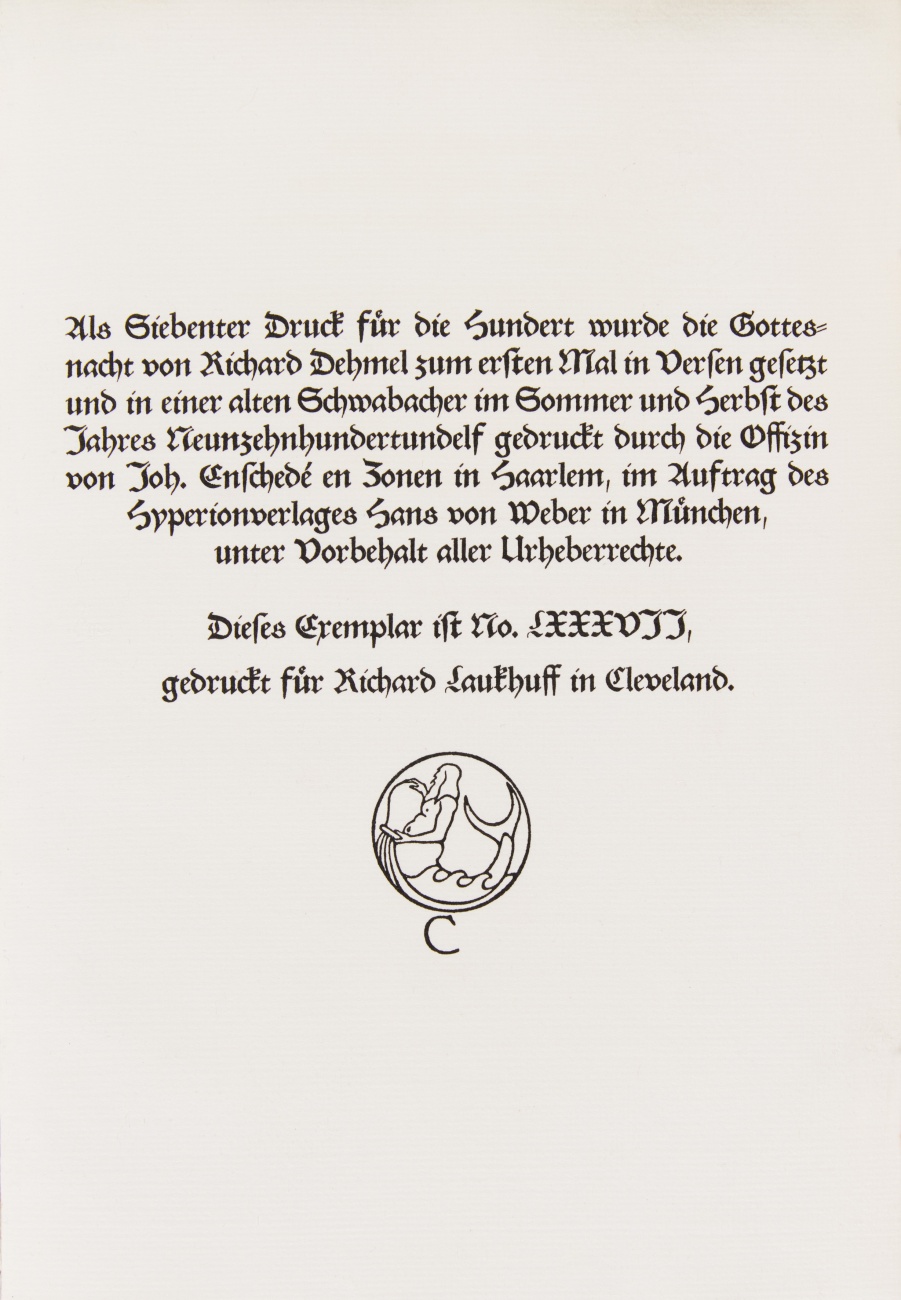 Als Siebenter Druck für die Hundert wurde die Gottesnacht von Richard Dehmel zum ersten Mal in Versen gesetzt und in einer alten Schwabacher im Sommer und Herbst des Jahres Neunzehnhundertundelf gedruckt durch die Offizin von Joh. Enschedé en Zonen in Haarlem, im Auftrag des Hyperionverlages Hans von Weber in München, unter Vorbehalt aller Urheberrechte.

Dieses Exemplar ist No. LXXXVII, gedruckt für Richard Laukhuff in Cleveland.

C